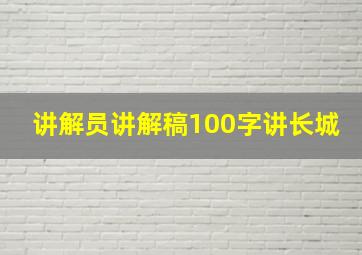 讲解员讲解稿100字讲长城